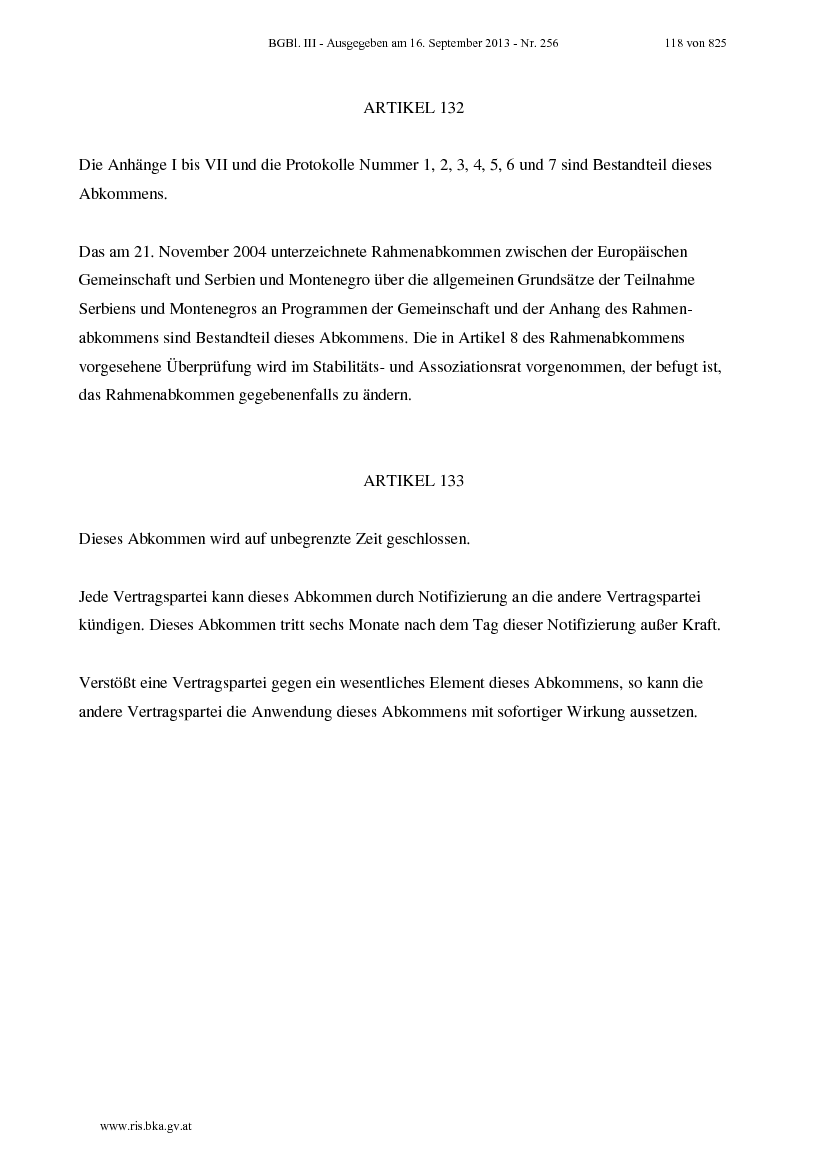 BGBl. III - Ausgegeben am 16. September 2013 - Nr. 256 118 von 825

ARTIKEL 132

Die Anhänge I bis VII und die Protokolle Nummer 1, 2, 3, 4, 5, 6 und 7 sind Bestandteil dieses Abkommens.

Das am 21. November 2004 unterzeichnete Rahmenabkommen zwischen der Europäischen Gemeinschaft und Serbien und Montenegro über die allgemeinen Grundsätze der Teilnahme Serbiens und Montenegros an Programmen der Gemeinschaft und der Anhang des Rahmenabkommens sind Bestandteil dieses Abkommens. Die in Artikel 8 des Rahmenabkommens vorgesehene Überprüfung wird im Stabilitäts- und Assoziationsrat vorgenommen, der befugt ist, das Rahmenabkommen gegebenenfalls zu ändern.

ARTIKEL 133

Dieses Abkommen wird auf unbegrenzte Zeit geschlossen.

Jede Vertragspartei kann dieses Abkommen durch Notifizierung an die andere Vertragspartei kündigen. Dieses Abkommen tritt sechs Monate nach dem Tag dieser Notifizierung außer Kraft.

Verstößt eine Vertragspartei gegen ein wesentliches Element dieses Abkommens, so kann die andere Vertragspartei die Anwendung dieses Abkommens mit sofortiger Wirkung aussetzen.

www.ris.bka.gv.at